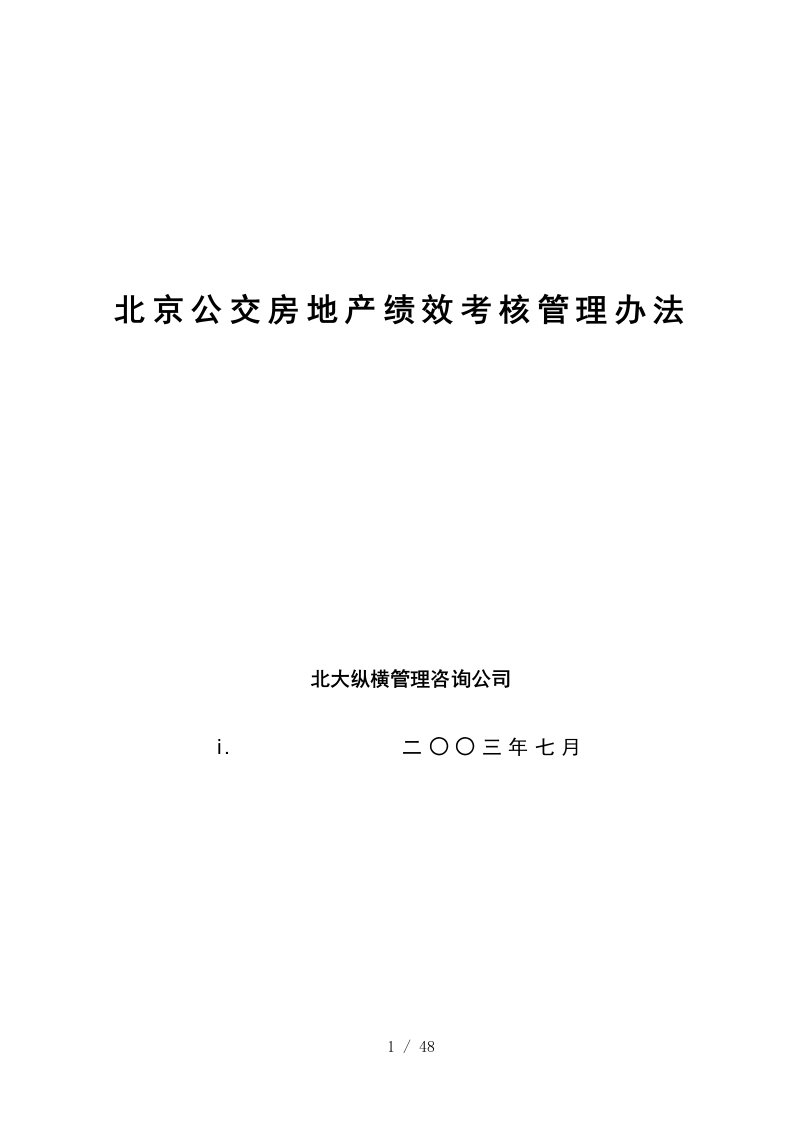 北京公交房地产绩效考核管理办法

北大纵横管理咨询公司

i.　二〇〇三年七月

1 / 48